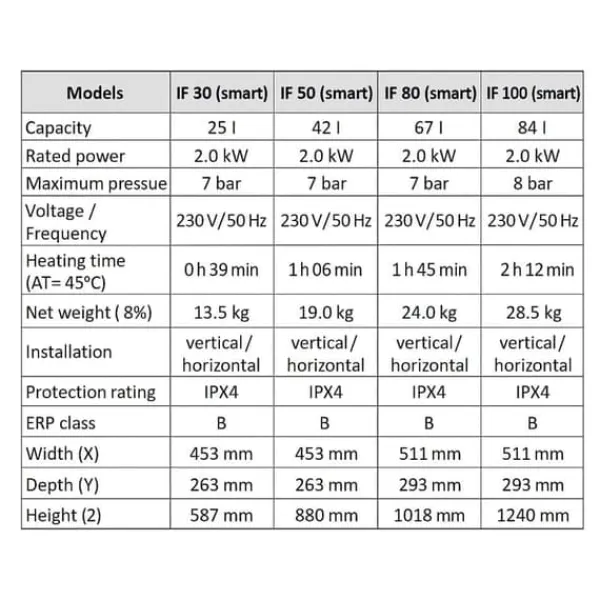 | Models | IF 30 (smart) | IF 50 (smart) | IF 80 (smart) | IF 100 (smart) |
|---|---|---|---|---|
| Capacity | 25 l | 42 l | 67 l | 84 l |
| Rated power | 2.0 kW | 2.0 kW | 2.0 kW | 2.0 kW |
| Maximum pressue | 7 bar | 7 bar | 7 bar | 8 bar |
| Voltage / Frequency | 230 V/50 Hz | 230 V/50 Hz | 230 V/50 Hz | 230 V/50 Hz |
| Heating time (AT= 45°C) | 0 h 39 min | 1 h 06 min | 1 h 45 min | 2 h 12 min |
| Net weight ( 8%) | 13.5 kg | 19.0 kg | 24.0 kg | 28.5 kg |
| Installation | vertical / horizontal | vertical / horizontal | vertical / horizontal | vertical / horizontal |
| Protection rating | IPX4 | IPX4 | IPX4 | IPX4 |
| ERP class | B | B | B | B |
| Width (X) | 453 mm | 453 mm | 511 mm | 511 mm |
| Depth (Y) | 263 mm | 263 mm | 293 mm | 293 mm |
| Height (2) | 587 mm | 880 mm | 1018 mm | 1240 mm |